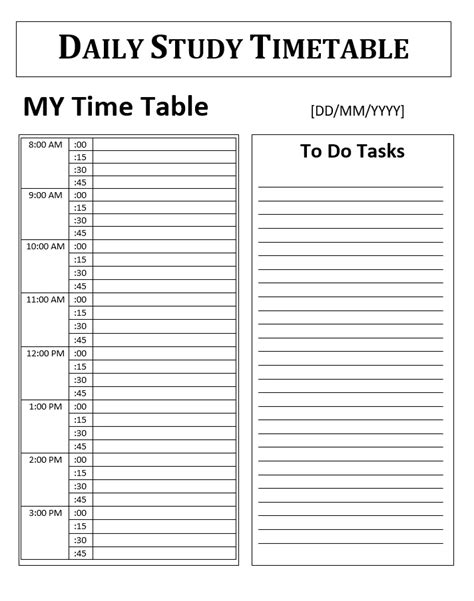 DAILY STUDY TIMETABLE

MY Time Table

[DD/MM/YYYY]

| | | |
|---|---|---|
| 8:00 AM | :00 | |
| | :15 | |
| | :30 | |
| | :45 | |
| 9:00 AM | :00 | |
| | :15 | |
| | :30 | |
| | :45 | |
| 10:00 AM | :00 | |
| | :15 | |
| | :30 | |
| | :45 | |
| 11:00 AM | :00 | |
| | :15 | |
| | :30 | |
| | :45 | |
| 12:00 PM | :00 | |
| | :15 | |
| | :30 | |
| | :45 | |
| 1:00 PM | :00 | |
| | :15 | |
| | :30 | |
| | :45 | |
| 2:00 PM | :00 | |
| | :15 | |
| | :30 | |
| | :45 | |
| 3:00 PM | :00 | |
| | :15 | |
| | :30 | |
| | :45 | |

To Do Tasks